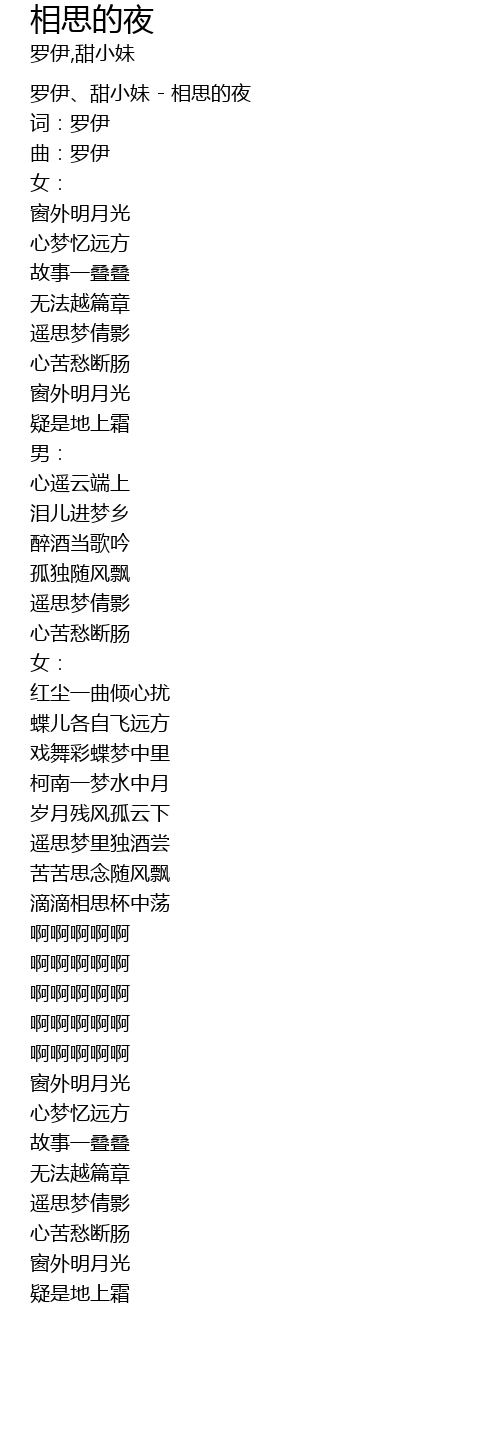 相思的夜
罗伊,甜小妹

罗伊、甜小妹 - 相思的夜
词：罗伊
曲：罗伊
女：
窗外明月光
心梦忆远方
故事一叠叠
无法越篇章
遥思梦倩影
心苦愁断肠
窗外明月光
疑是地上霜
男：
心遥云端上
泪儿进梦乡
醉酒当歌吟
孤独随风飘
遥思梦倩影
心苦愁断肠
女：
红尘一曲倾心扰
蝶儿各自飞远方
戏舞彩蝶梦中里
柯南一梦水中月
岁月残风孤云下
遥思梦里独酒尝
苦苦思念随风飘
滴滴相思杯中荡
啊啊啊啊啊
啊啊啊啊啊
啊啊啊啊啊
啊啊啊啊啊
啊啊啊啊啊
窗外明月光
心梦忆远方
故事一叠叠
无法越篇章
遥思梦倩影
心苦愁断肠
窗外明月光
疑是地上霜